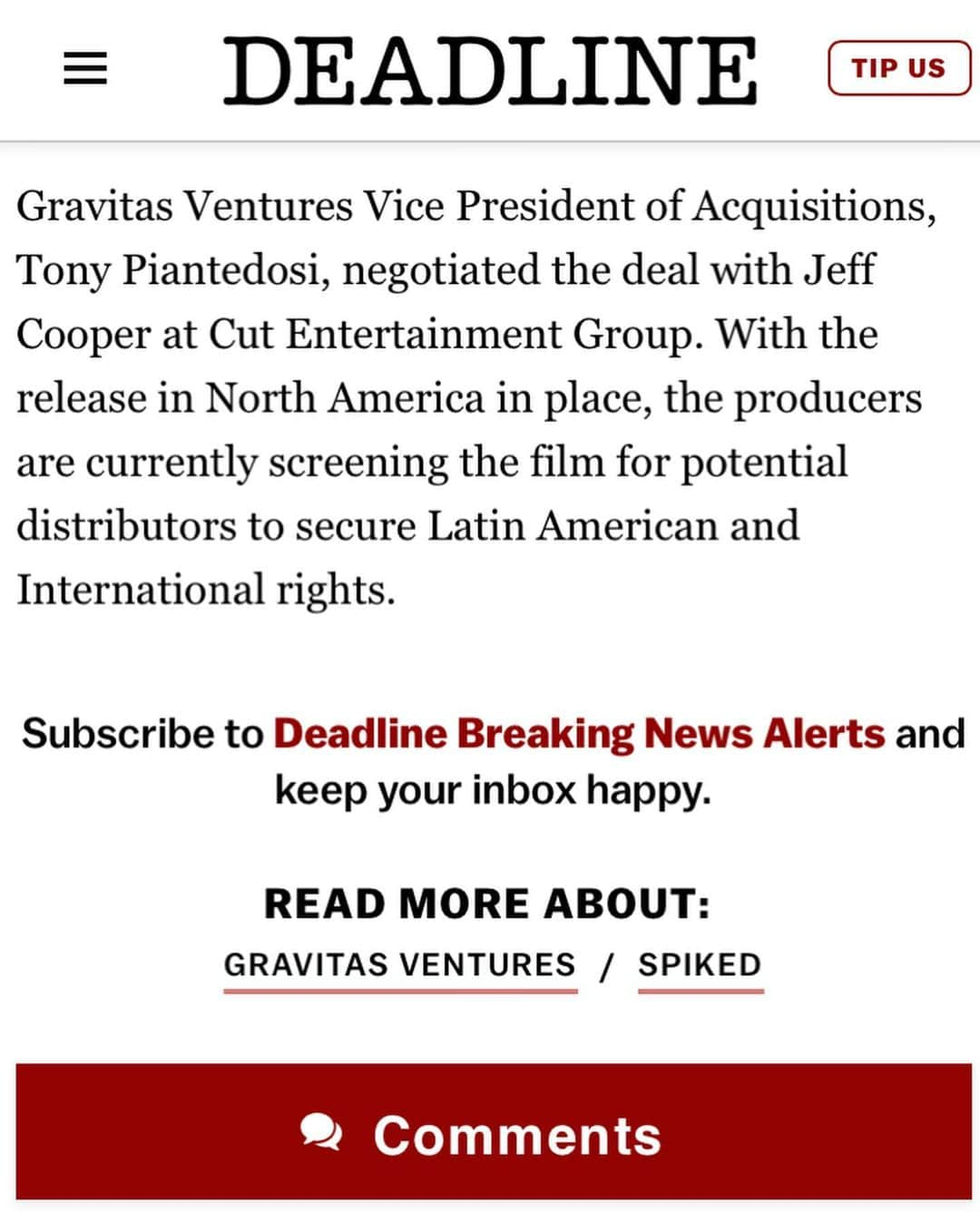 DEADLINE

TIP US

Gravitas Ventures Vice President of Acquisitions, Tony Piantedosi, negotiated the deal with Jeff Cooper at Cut Entertainment Group. With the release in North America in place, the producers are currently screening the film for potential distributors to secure Latin American and International rights.

Subscribe to Deadline Breaking News Alerts and keep your inbox happy.

READ MORE ABOUT:

GRAVITAS VENTURES / SPIKED

Comments